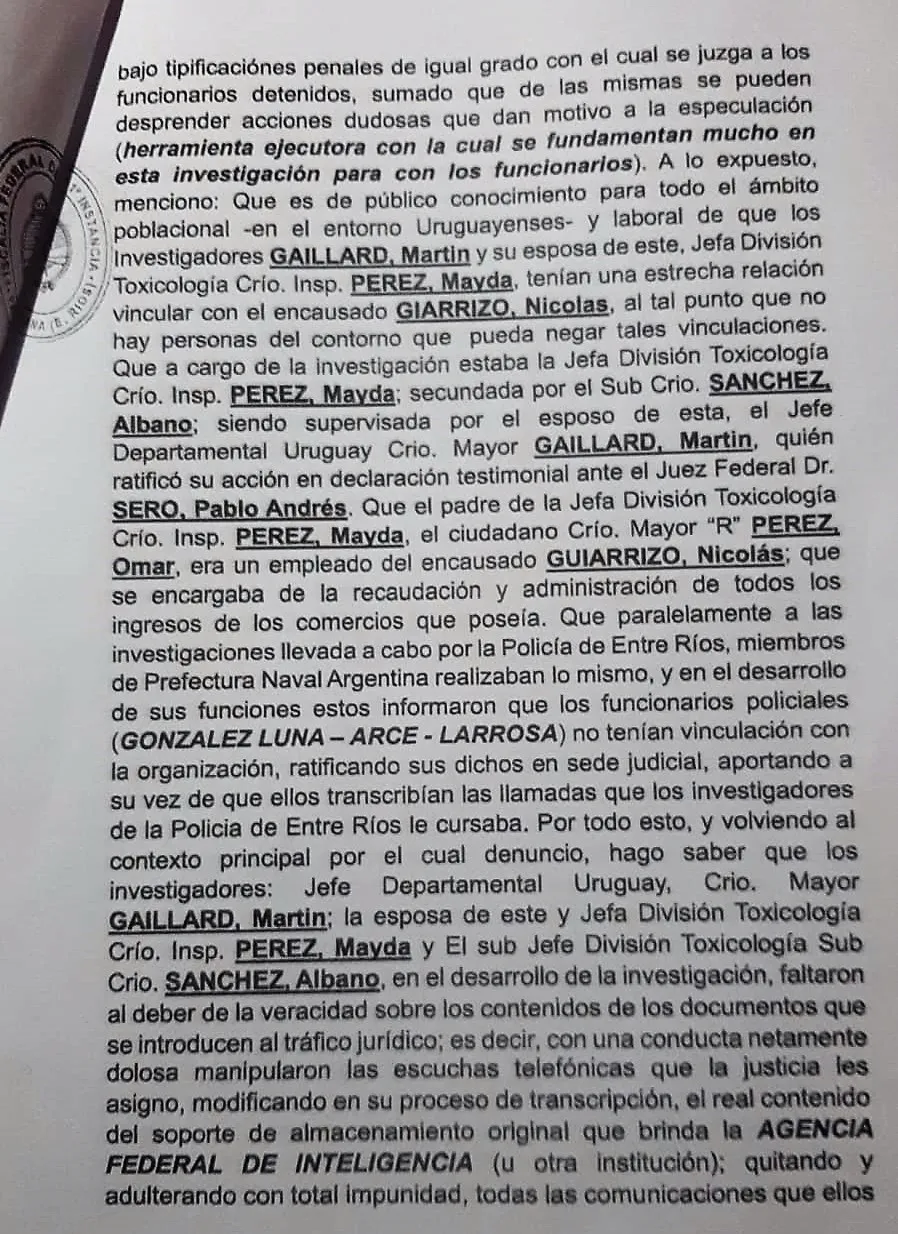 bajo tipificaciónes penales de igual grado con el cual se juzga a los funcionarios detenidos, sumado que de las mismas se pueden desprender acciones dudosas que dan motivo a la especulación (herramienta ejecutora con la cual se fundamentan mucho en esta investigación para con los funcionarios). A lo expuesto, menciono: Que es de público conocimiento para todo el ámbito poblacional -en el entorno Uruguayenses- y laboral de que los Investigadores GAILLARD, Martin y su esposa de este, Jefa División Toxicología Crío. Insp. PEREZ, Mayda, tenían una estrecha relación vincular con el encausado GIARRIZO, Nicolas, al tal punto que no hay personas del contorno que pueda negar tales vinculaciones. Que a cargo de la investigación estaba la Jefa División Toxicología Crío. Insp. PEREZ, Mayda; secundada por el Sub Crio. SANCHEZ, Albano; siendo supervisada por el esposo de esta, el Jefe Departamental Uruguay Crio. Mayor GAILLARD, Martin, quién ratificó su acción en declaración testimonial ante el Juez Federal Dr. SERO, Pablo Andrés. Que el padre de la Jefa División Toxicología Crío. Insp. PEREZ, Mayda, el ciudadano Crío. Mayor "R" PEREZ, Omar, era un empleado del encausado GUIARRIZO, Nicolás; que se encargaba de la recaudación y administración de todos los ingresos de los comercios que poseía. Que paralelamente a las investigaciones llevada a cabo por la Policía de Entre Ríos, miembros de Prefectura Naval Argentina realizaban lo mismo, y en el desarrollo de sus funciones estos informaron que los funcionarios policiales (GONZALEZ LUNA – ARCE - LARROSA) no tenían vinculación con la organización, ratificando sus dichos en sede judicial, aportando a su vez de que ellos transcribían las llamadas que los investigadores de la Policia de Entre Ríos le cursaba. Por todo esto, y volviendo al contexto principal por el cual denuncio, hago saber que los investigadores: Jefe Departamental Uruguay, Crio. Mayor GAILLARD, Martin; la esposa de este y Jefa División Toxicología Crío. Insp. PEREZ, Mayda y El sub Jefe División Toxicología Sub Crio. SANCHEZ, Albano, en el desarrollo de la investigación, faltaron al deber de la veracidad sobre los contenidos de los documentos que se introducen al tráfico jurídico; es decir, con una conducta netamente dolosa manipularon las escuchas telefónicas que la justicia les asigno, modificando en su proceso de transcripción, el real contenido del soporte de almacenamiento original que brinda la AGENCIA FEDERAL DE INTELIGENCIA (u otra institución); quitando y adulterando con total impunidad, todas las comunicaciones que ellos